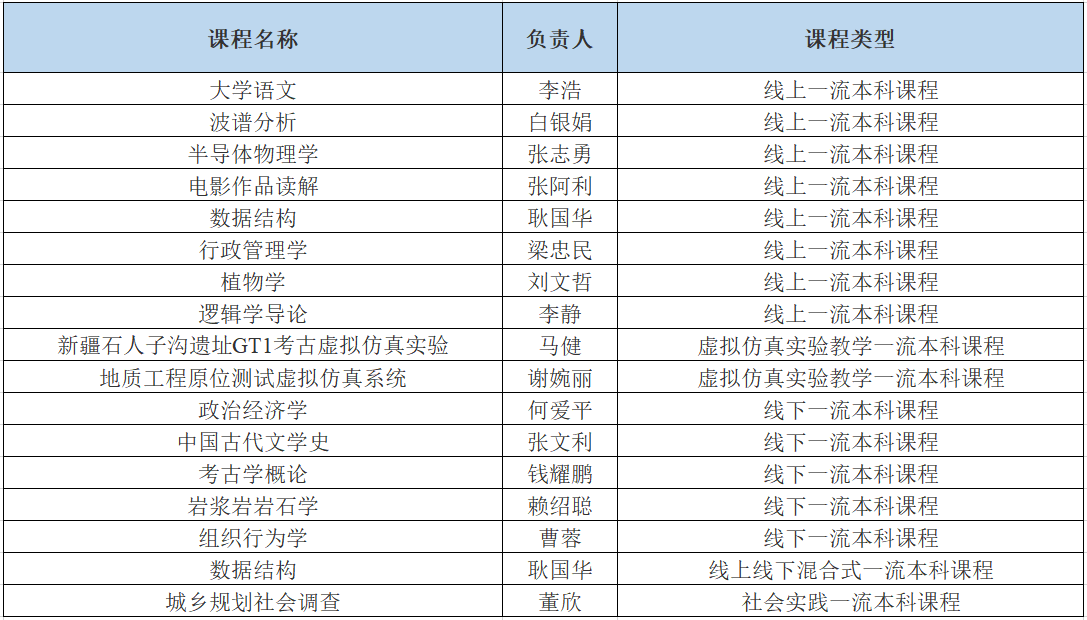 | 课程名称 | 负责人 | 课程类型 |
|---|---|---|
| 大学语文 | 李浩 | 线上一流本科课程 |
| 波谱分析 | 白银娟 | 线上一流本科课程 |
| 半导体物理学 | 张志勇 | 线上一流本科课程 |
| 电影作品读解 | 张阿利 | 线上一流本科课程 |
| 数据结构 | 耿国华 | 线上一流本科课程 |
| 行政管理学 | 梁忠民 | 线上一流本科课程 |
| 植物学 | 刘文哲 | 线上一流本科课程 |
| 逻辑学导论 | 李静 | 线上一流本科课程 |
| 新疆石人子沟遗址GT1考古虚拟仿真实验 | 马健 | 虚拟仿真实验教学一流本科课程 |
| 地质工程原位测试虚拟仿真系统 | 谢婉丽 | 虚拟仿真实验教学一流本科课程 |
| 政治经济学 | 何爱平 | 线下一流本科课程 |
| 中国古代文学史 | 张文利 | 线下一流本科课程 |
| 考古学概论 | 钱耀鹏 | 线下一流本科课程 |
| 岩浆岩岩石学 | 赖绍聪 | 线下一流本科课程 |
| 组织行为学 | 曹蓉 | 线下一流本科课程 |
| 数据结构 | 耿国华 | 线上线下混合式一流本科课程 |
| 城乡规划社会调查 | 董欣 | 社会实践一流本科课程 |